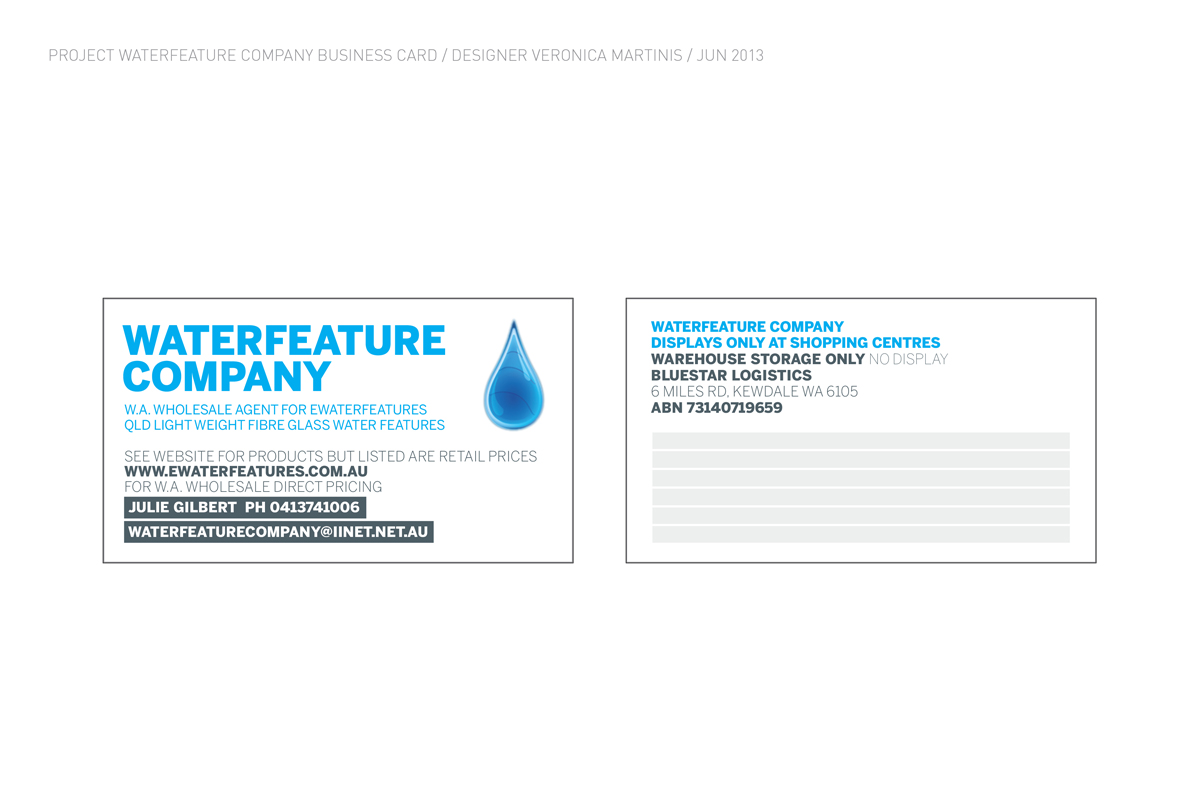 PROJECT WATERFEATURE COMPANY BUSINESS CARD / DESIGNER VERONICA MARTINIS / JUN 2013

WATERFEATURE COMPANY

W.A. WHOLESALE AGENT FOR EWATERFEATURES
QLD LIGHT WEIGHT FIBRE GLASS WATER FEATURES

SEE WEBSITE FOR PRODUCTS BUT LISTED ARE RETAIL PRICES
WWW.EWATERFEATURES.COM.AU
FOR W.A. WHOLESALE DIRECT PRICING

JULIE GILBERT PH 0413741006

WATERFEATURECOMPANY@IINET.NET.AU

WATERFEATURE COMPANY
DISPLAYS ONLY AT SHOPPING CENTRES
WAREHOUSE STORAGE ONLY NO DISPLAY
BLUESTAR LOGISTICS
6 MILES RD. KEWDALE WA 6105
ABN 73140719659